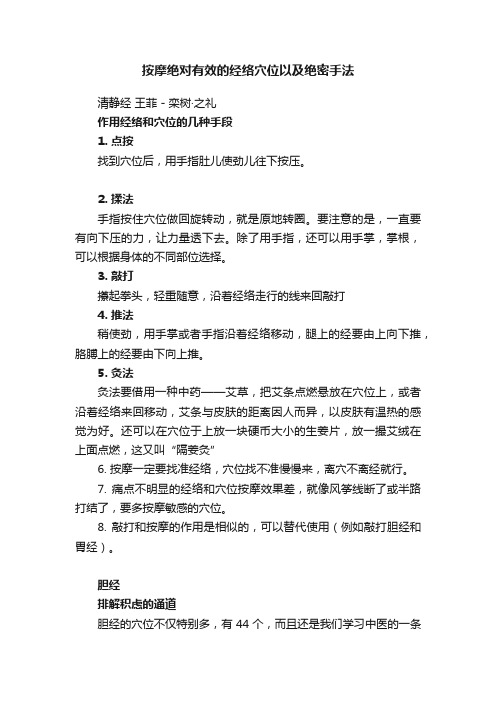 按摩绝对有效的经络穴位以及绝密手法

清静经 王菲 - 栾树·之礼

作用经络和穴位的几种手段

1. 点按

找到穴位后，用手指肚儿使劲儿往下按压。

2. 揉法

手指按住穴位做回旋转动，就是原地转圈。要注意的是，一直要有向下压的力，让力量透下去。除了用手指，还可以用手掌，掌根，可以根据身体的不同部位选择。

3. 敲打

攥起拳头，轻重随意，沿着经络走行的线来回敲打

4. 推法

稍使劲，用手掌或者手指沿着经络移动，腿上的经要由上向下推，胳膊上的经要由下向上推。

5. 灸法

灸法要借用一种中药——艾草，把艾条点燃悬放在穴位上，或者沿着经络来回移动，艾条与皮肤的距离因人而异，以皮肤有温热的感觉为好。还可以在穴位于上放一块硬币大小的生姜片，放一撮艾绒在上面点燃，这又叫“隔姜灸”

6. 按摩一定要找准经络，穴位找不准慢慢来，离穴不离经就行。

7. 痛点不明显的经络和穴位按摩效果差，就像风筝线断了或半路打结了，要多按摩敏感的穴位。

8. 敲打和按摩的作用是相似的，可以替代使用（例如敲打胆经和胃经）。

胆经

排解积虑的通道

胆经的穴位不仅特别多，有 44 个，而且还是我们学习中医的一条